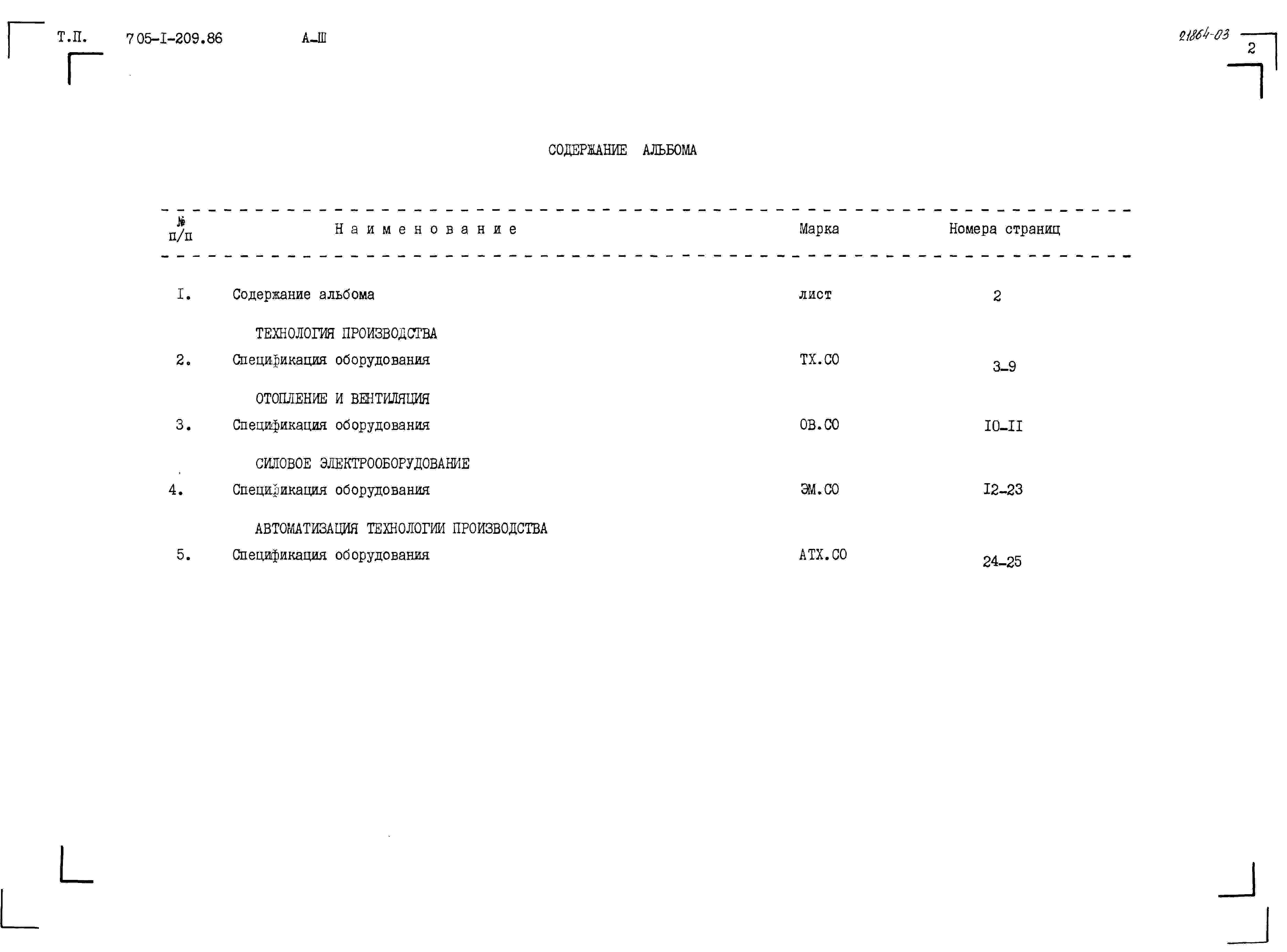 Т.П. 705-I-209.86 А-Ш

21864-03

2

СОДЕРЖАНИЕ АЛЬБОМА

| № п/п | Наименование | Марка | Номера страниц |
|---|---|---|---|
| I. | Содержание альбома | лист | 2 |
| | ТЕХНОЛОГИЯ ПРОИЗВОДСТВА | | |
| 2. | Спецификация оборудования | ТХ.СО | 3-9 |
| | ОТОПЛЕНИЕ И ВЕНТИЛЯЦИЯ | | |
| 3. | Спецификация оборудования | ОВ.СО | IO-II |
| | СИЛОВОЕ ЭЛЕКТРООБОРУДОВАНИЕ | | |
| 4. | Спецификация оборудования | ЭМ.СО | I2-23 |
| | АВТОМАТИЗАЦИЯ ТЕХНОЛОГИИ ПРОИЗВОДСТВА | | |
| 5. | Спецификация оборудования | АТХ.СО | 24-25 |